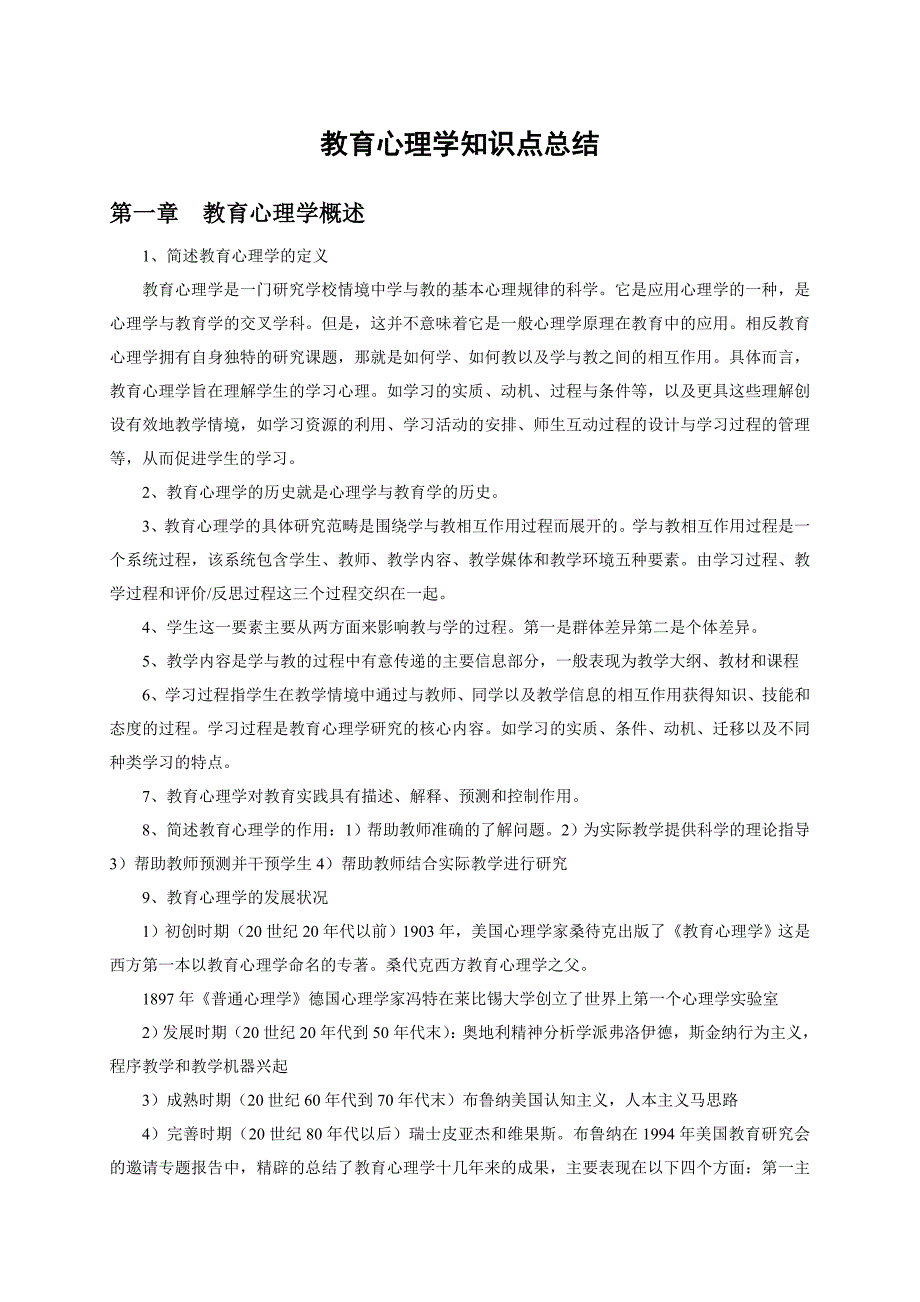 教育心理学知识点总结

第一章 教育心理学概述

1、简述教育心理学的定义

教育心理学是一门研究学校情境中学与教的基本心理规律的科学。它是应用心理学的一种，是心理学与教育学的交叉学科。但是，这并不意味着它是一般心理学原理在教育中的应用。相反教育心理学拥有自身独特的研究课题，那就是如何学、如何教以及学与教之间的相互作用。具体而言，教育心理学旨在理解学生的学习心理。如学习的实质、动机、过程与条件等，以及更具这些理解创设有效地教学情境，如学习资源的利用、学习活动的安排、师生互动过程的设计与学习过程的管理等，从而促进学生的学习。

2、教育心理学的历史就是心理学与教育学的历史。

3、教育心理学的具体研究范畴是围绕学与教相互作用过程而展开的。学与教相互作用过程是一个系统过程，该系统包含学生、教师、教学内容、教学媒体和教学环境五种要素。由学习过程、教学过程和评价/反思过程这三个过程交织在一起。

4、学生这一要素主要从两方面来影响教与学的过程。第一是群体差异第二是个体差异。

5、教学内容是学与教的过程中有意传递的主要信息部分，一般表现为教学大纲、教材和课程

6、学习过程指学生在教学情境中通过与教师、同学以及教学信息的相互作用获得知识、技能和态度的过程。学习过程是教育心理学研究的核心内容。如学习的实质、条件、动机、迁移以及不同种类学习的特点。

7、教育心理学对教育实践具有描述、解释、预测和控制作用。

8、简述教育心理学的作用：1）帮助教师准确的了解问题。2）为实际教学提供科学的理论指导 3）帮助教师预测并干预学生 4）帮助教师结合实际教学进行研究

9、教育心理学的发展状况

1）初创时期（20 世纪 20 年代以前）1903 年，美国心理学家桑待克出版了《教育心理学》这是西方第一本以教育心理学命名的专著。桑代克西方教育心理学之父。

1897 年《普通心理学》德国心理学家冯特在莱比锡大学创立了世界上第一个心理学实验室

2）发展时期（20 世纪 20 年代到 50 年代末）：奥地利精神分析学派弗洛伊德，斯金纳行为主义，程序教学和教学机器兴起

3）成熟时期（20 世纪 60 年代到 70 年代末）布鲁纳美国认知主义，人本主义马思路

4）完善时期（20 世纪 80 年代以后）瑞士皮亚杰和维果斯。布鲁纳在 1994 年美国教育研究会的邀请专题报告中，精辟的总结了教育心理学十几年来的成果，主要表现在以下四个方面：第一主